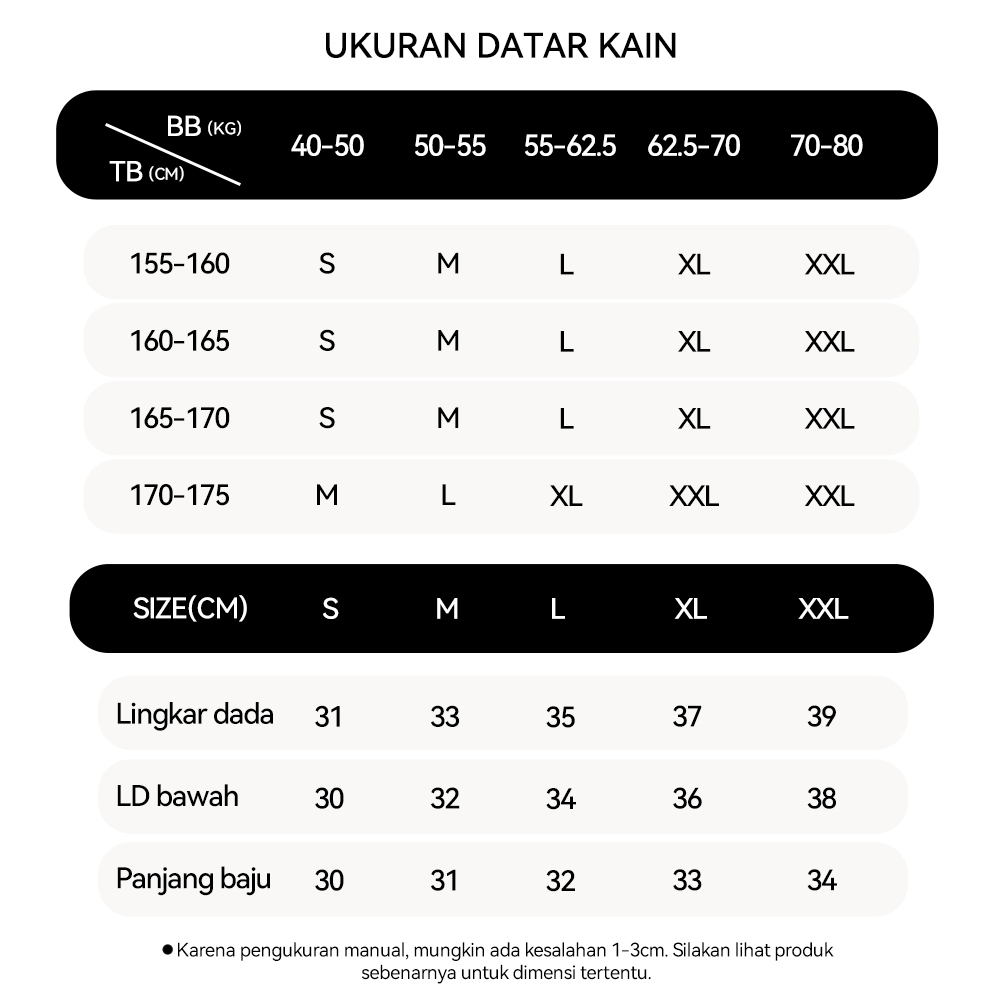 UKURAN DATAR KAIN

| BB (KG) / TB (CM) | 40-50 | 50-55 | 55-62.5 | 62.5-70 | 70-80 |
|---|---|---|---|---|---|
| 155-160 | S | M | L | XL | XXL |
| 160-165 | S | M | L | XL | XXL |
| 165-170 | S | M | L | XL | XXL |
| 170-175 | M | L | XL | XXL | XXL |

| SIZE(CM) | S | M | L | XL | XXL |
|---|---|---|---|---|---|
| Lingkar dada | 31 | 33 | 35 | 37 | 39 |
| LD bawah | 30 | 32 | 34 | 36 | 38 |
| Panjang baju | 30 | 31 | 32 | 33 | 34 |

● Karena pengukuran manual, mungkin ada kesalahan 1-3cm. Silakan lihat produk sebenarnya untuk dimensi tertentu.